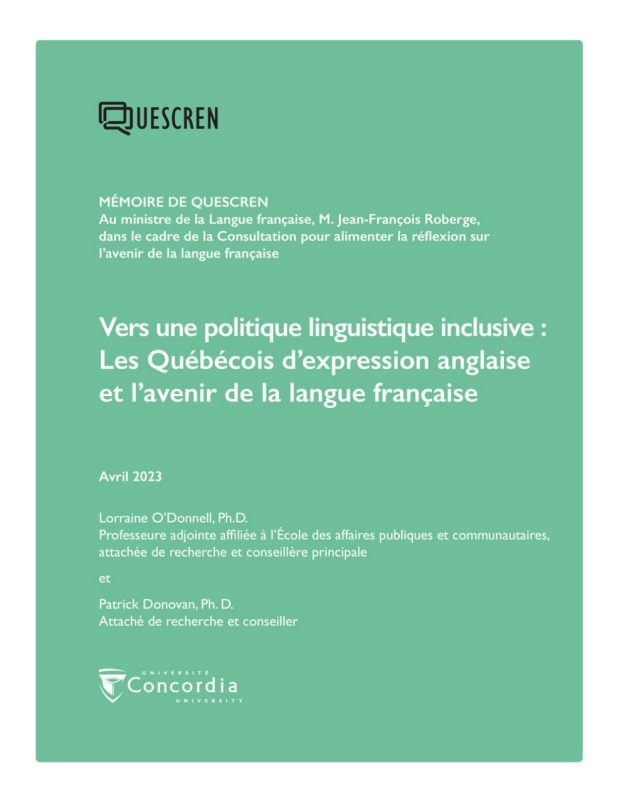 QUESCREN

MÉMOIRE DE QUESCREN
Au ministre de la Langue française, M. Jean-François Roberge, dans le cadre de la Consultation pour alimenter la réflexion sur l'avenir de la langue française

Vers une politique linguistique inclusive : Les Québécois d'expression anglaise et l'avenir de la langue française

Avril 2023

Lorraine O'Donnell, Ph.D.
Professeure adjointe affiliée à l'École des affaires publiques et communautaires, attachée de recherche et conseillère principale

et

Patrick Donovan, Ph. D.
Attaché de recherche et conseiller

UNIVERSITÉ
Concordia
UNIVERSITY